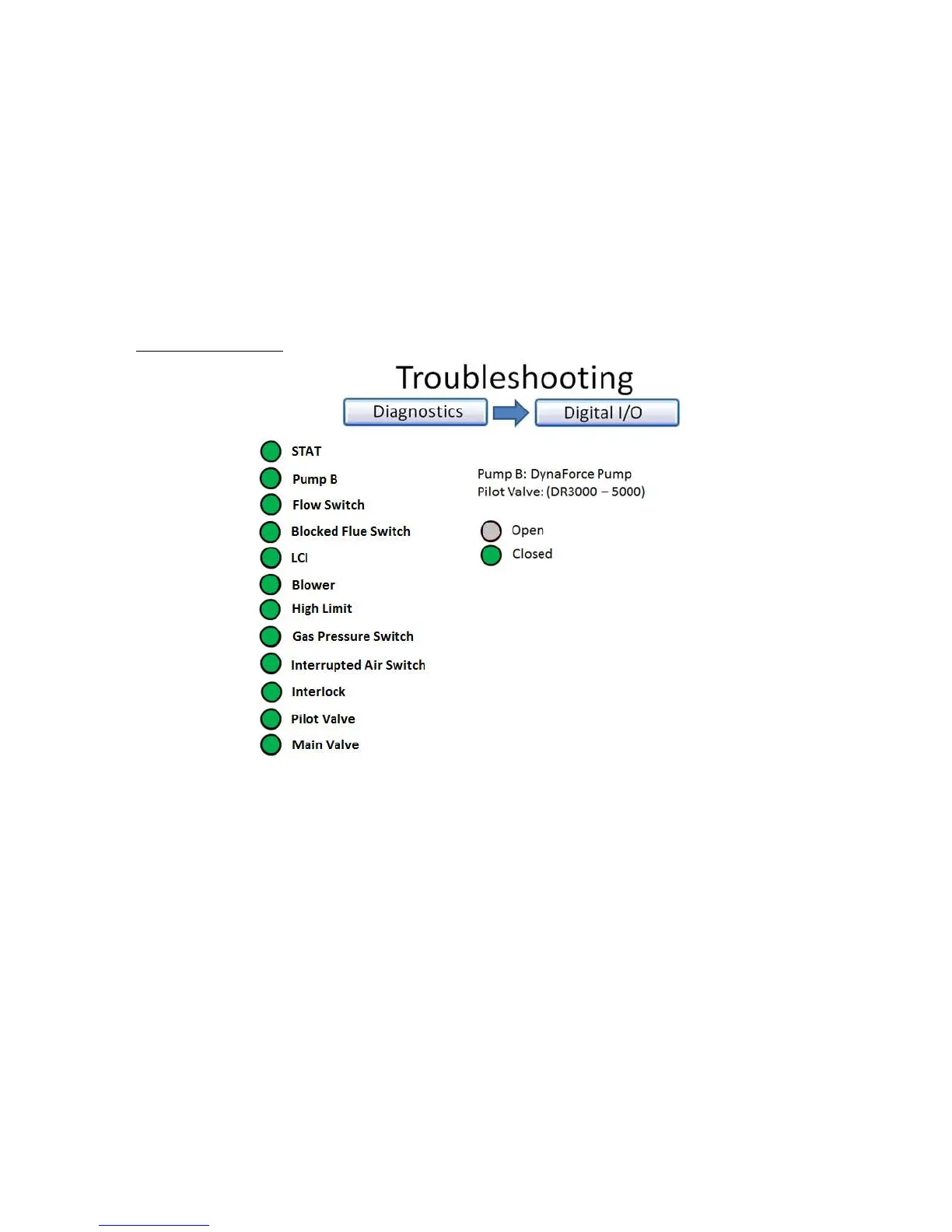 Troubleshooting

Diagnostics

Digital I/O

STAT

Pump B

Flow Switch

Blocked Flue Switch

LCI

Blower

High Limit

Gas Pressure Switch

Interrupted Air Switch

Interlock

Pilot Valve

Main Valve

Pump B: DynaForce Pump
Pilot Valve: (DR3000 – 5000)

Open

Closed